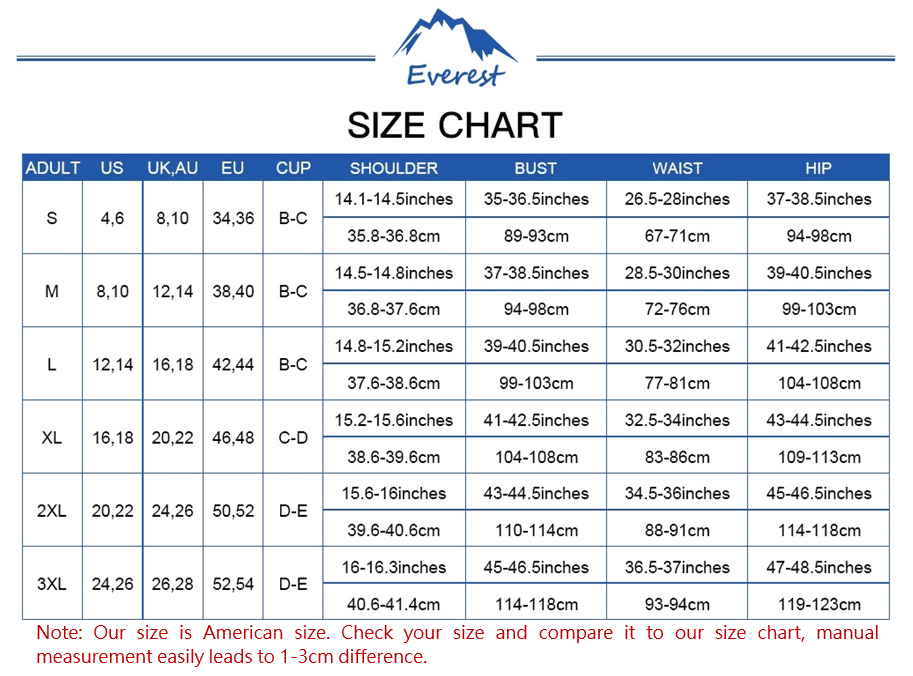 Everest

SIZE CHART

| ADULT | US | UK,AU | EU | CUP | SHOULDER | BUST | WAIST | HIP |
|---|---|---|---|---|---|---|---|---|
| S | 4,6 | 8,10 | 34,36 | B-C | 14.1-14.5inches | 35-36.5inches | 26.5-28inches | 37-38.5inches |
| | | | | | 35.8-36.8cm | 89-93cm | 67-71cm | 94-98cm |
| M | 8,10 | 12,14 | 38,40 | B-C | 14.5-14.8inches | 37-38.5inches | 28.5-30inches | 39-40.5inches |
| | | | | | 36.8-37.6cm | 94-98cm | 72-76cm | 99-103cm |
| L | 12,14 | 16,18 | 42,44 | B-C | 14.8-15.2inches | 39-40.5inches | 30.5-32inches | 41-42.5inches |
| | | | | | 37.6-38.6cm | 99-103cm | 77-81cm | 104-108cm |
| XL | 16,18 | 20,22 | 46,48 | C-D | 15.2-15.6inches | 41-42.5inches | 32.5-34inches | 43-44.5inches |
| | | | | | 38.6-39.6cm | 104-108cm | 83-86cm | 109-113cm |
| 2XL | 20,22 | 24,26 | 50,52 | D-E | 15.6-16inches | 43-44.5inches | 34.5-36inches | 45-46.5inches |
| | | | | | 39.6-40.6cm | 110-114cm | 88-91cm | 114-118cm |
| 3XL | 24,26 | 26,28 | 52,54 | D-E | 16-16.3inches | 45-46.5inches | 36.5-37inches | 47-48.5inches |
| | | | | | 40.6-41.4cm | 114-118cm | 93-94cm | 119-123cm |

Note: Our size is American size. Check your size and compare it to our size chart, manual measurement easily leads to 1-3cm difference.